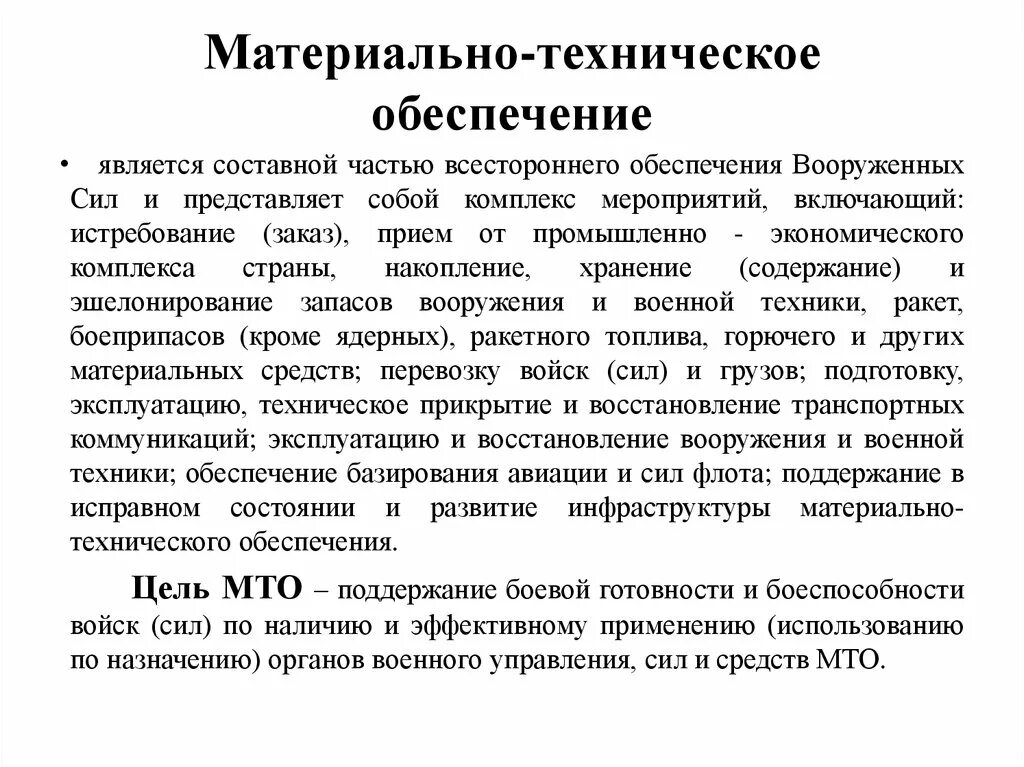 Материально-техническое обеспечение

• является составной частью всестороннего обеспечения Вооруженных Сил и представляет собой комплекс мероприятий, включающий: истребование (заказ), прием от промышленно - экономического комплекса страны, накопление, хранение (содержание) и эшелонирование запасов вооружения и военной техники, ракет, боеприпасов (кроме ядерных), ракетного топлива, горючего и других материальных средств; перевозку войск (сил) и грузов; подготовку, эксплуатацию, техническое прикрытие и восстановление транспортных коммуникаций; эксплуатацию и восстановление вооружения и военной техники; обеспечение базирования авиации и сил флота; поддержание в исправном состоянии и развитие инфраструктуры материально-технического обеспечения.

Цель МТО – поддержание боевой готовности и боеспособности войск (сил) по наличию и эффективному применению (использованию по назначению) органов военного управления, сил и средств МТО.